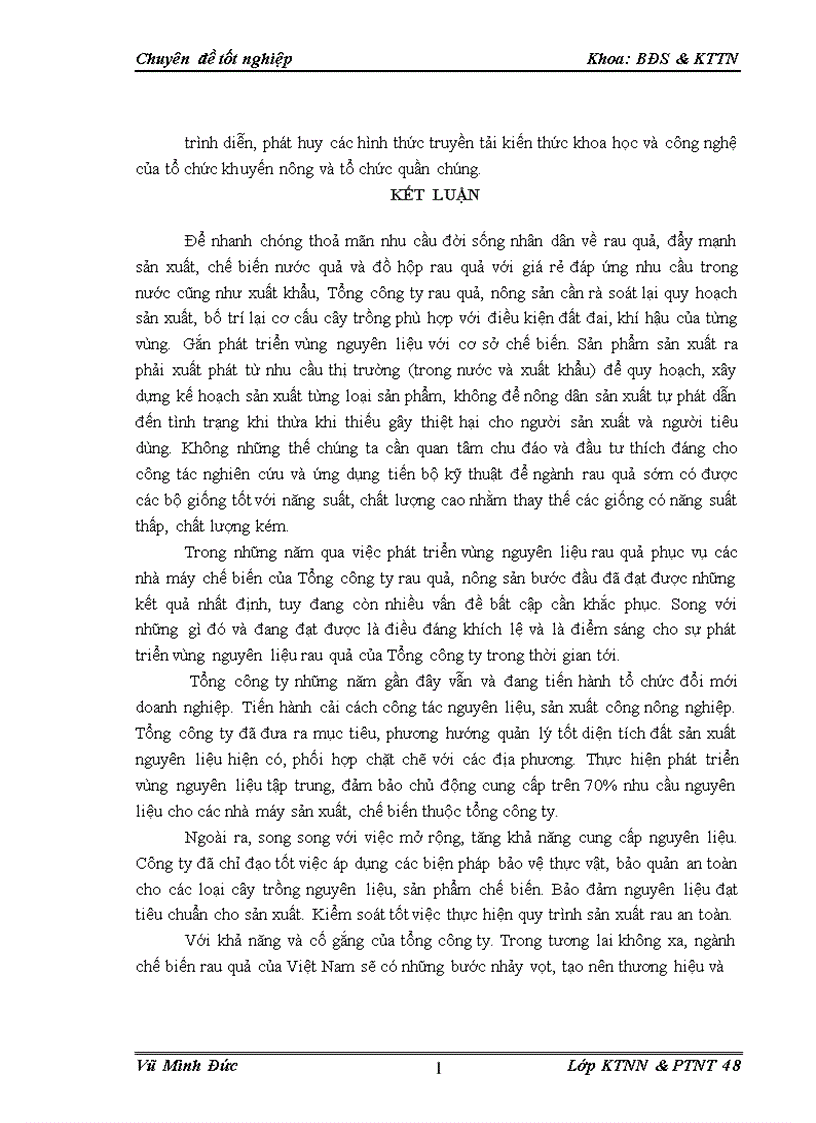 Chuyên đề tốt nghiệp

Khoa: BĐS & KTTN

trình diễn, phát huy các hình thức truyền tải kiến thức khoa học và công nghệ của tổ chức khuyến nông và tổ chức quần chúng.

KẾT LUẬN

Để nhanh chóng thoả mãn nhu cầu đời sống nhân dân về rau quả, đẩy manh sản xuất, chế biến nước quả và đồ hộp rau quả với giá rẻ đáp ứng nhu cầu trong nước cũng như xuất khẩu, Tổng công ty rau quả, nông sản cần rà soát lại quy hoạch sản xuất, bố trí lại cơ cấu cây trồng phù hợp với điều kiện đất đai, khí hậu của từng vùng. Gắn phát triển vùng nguyên liệu với cơ sở chế biến. Sản phẩm sản xuất ra phải xuất phát từ nhu cầu thị trường (trong nước và xuất khẩu) để quy hoạch, xây dựng kế hoạch sản xuất từng loại sản phẩm, không để nông dân sản xuất tự phát dẫn đến tình trạng khi thừa khi thiếu gây thiệt hại cho người sản xuất và người tiêu dùng. Không những thế chúng ta cần quan tâm chu đáo và đầu tư thích đáng cho công tác nghiên cứu và ứng dụng tiến bộ kỹ thuật để ngành rau quả sớm có được các bộ giống tốt với năng suất, chất lượng cao nhằm thay thế các giống có năng suất thấp, chất lượng kém.

Trong những năm qua việc phát triển vùng nguyên liệu rau quả phục vụ các nhà máy chế biến của Tổng công ty rau quả, nông sản bước đầu đã đạt được những kết quả nhất định, tuy đang còn nhiều vấn đề bất cập cần khắc phục. Song với những gì đó và đang đạt được là điều đáng khích lệ và là điểm sáng cho sự phát triển vùng nguyên liệu rau quả của Tổng công ty trong thời gian tới.

Tổng công ty những năm gần đây vẫn và đang tiến hành tổ chức đổi mới doanh nghiệp. Tiến hành cải cách công tác nguyên liệu, sản xuất công nông nghiệp. Tổng công ty đã đưa ra mục tiêu, phương hướng quản lý tốt diện tích đất sản xuất nguyên liệu hiện có, phối hợp chặt chẽ với các địa phương. Thực hiện phát triển vùng nguyên liệu tập trung, đảm bảo chủ động cung cấp trên 70% nhu cầu nguyên liệu cho các nhà máy sản xuất, chế biến thuộc tổng công ty.

Ngoài ra, song song với việc mở rộng, tăng khả năng cung cấp nguyên liệu. Công ty đã chỉ đạo tốt việc áp dụng các biện pháp bảo vệ thực vật, bảo quản an toàn cho các loại cây trồng nguyên liệu, sản phẩm chế biến. Bảo đảm nguyên liệu đạt tiêu chuẩn cho sản xuất. Kiểm soát tốt việc thực hiện quy trình sản xuất rau an toàn.

Với khả năng và cố gắng của tổng công ty. Trong tương lai không xa, ngành chế biến rau quả của Việt Nam sẽ có những bước nhảy vọt, tạo nên thương hiệu và

Vũ Minh Đức

1

Lớp KTNN & PTNT 48